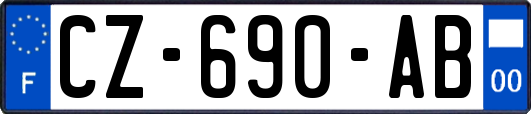 F
CZ-690-AB
00